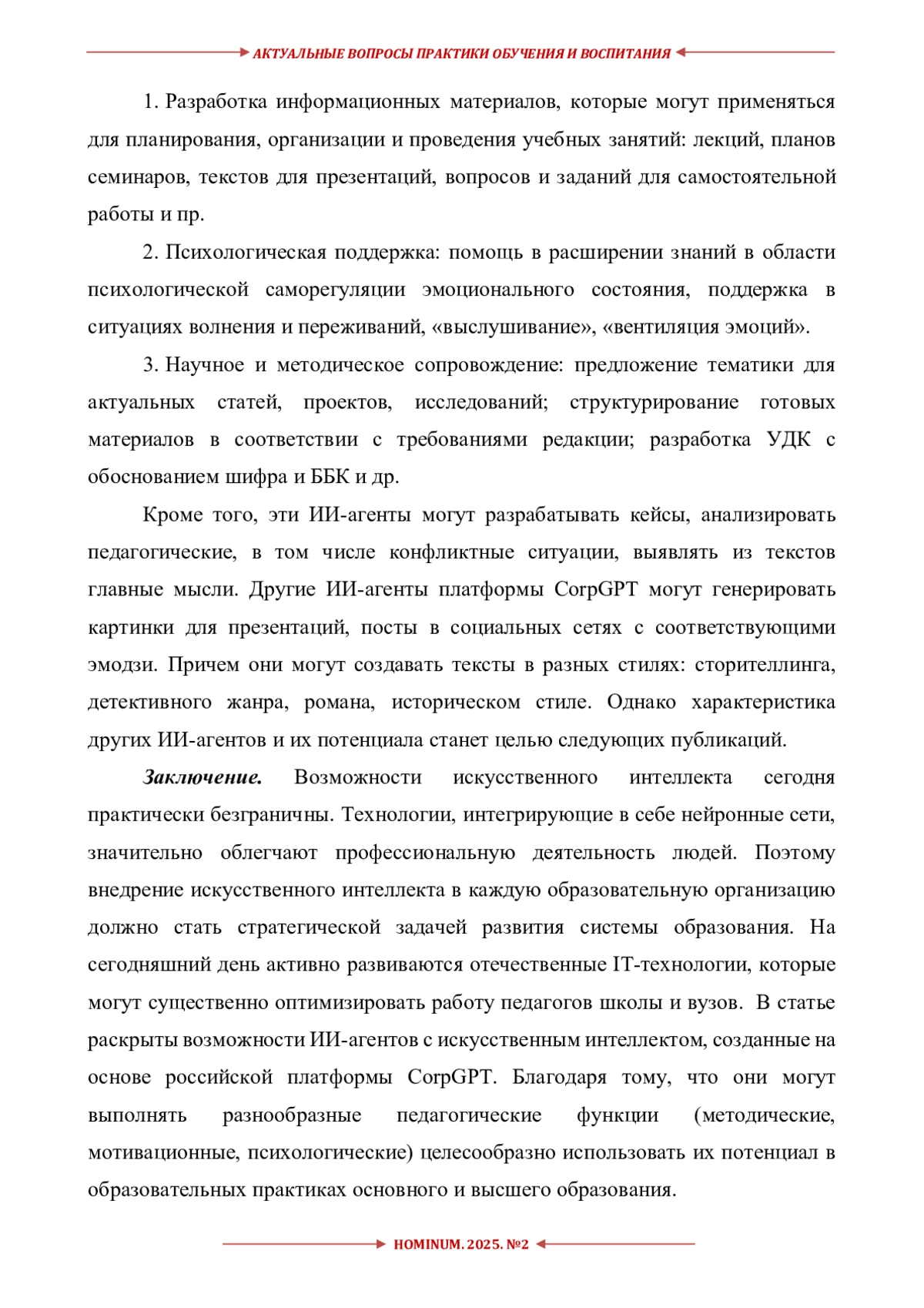 АКТУАЛЬНЫЕ ВОПРОСЫ ПРАКТИКИ ОБУЧЕНИЯ И ВОСПИТАНИЯ

1. Разработка информационных материалов, которые могут применяться для планирования, организации и проведения учебных занятий: лекций, планов семинаров, текстов для презентаций, вопросов и заданий для самостоятельной работы и пр.

2. Психологическая поддержка: помощь в расширении знаний в области психологической саморегуляции эмоционального состояния, поддержка в ситуациях волнения и переживаний, «выслушивание», «вентиляция эмоций».

3. Научное и методическое сопровождение: предложение тематики для актуальных статей, проектов, исследований; структурирование готовых материалов в соответствии с требованиями редакции; разработка УДК с обоснованием шифра и ББК и др.

Кроме того, эти ИИ-агенты могут разрабатывать кейсы, анализировать педагогические, в том числе конфликтные ситуации, выявлять из текстов главные мысли. Другие ИИ-агенты платформы CorpGPT могут генерировать картинки для презентаций, посты в социальных сетях с соответствующими эмодзи. Причем они могут создавать тексты в разных стилях: сторителлинга, детективного жанра, романа, историческом стиле. Однако характеристика других ИИ-агентов и их потенциала станет целью следующих публикаций.

Заключение. Возможности искусственного интеллекта сегодня практически безграничны. Технологии, интегрирующие в себе нейронные сети, значительно облегчают профессиональную деятельность людей. Поэтому внедрение искусственного интеллекта в каждую образовательную организацию должно стать стратегической задачей развития системы образования. На сегодняшний день активно развиваются отечественные IT-технологии, которые могут существенно оптимизировать работу педагогов школы и вузов. В статье раскрыты возможности ИИ-агентов с искусственным интеллектом, созданные на основе российской платформы CorpGPT. Благодаря тому, что они могут выполнять разнообразные педагогические функции (методические, мотивационные, психологические) целесообразно использовать их потенциал в образовательных практиках основного и высшего образования.

HOMINUM. 2025. №2